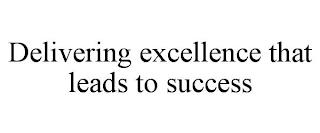 Delivering excellence that leads to success